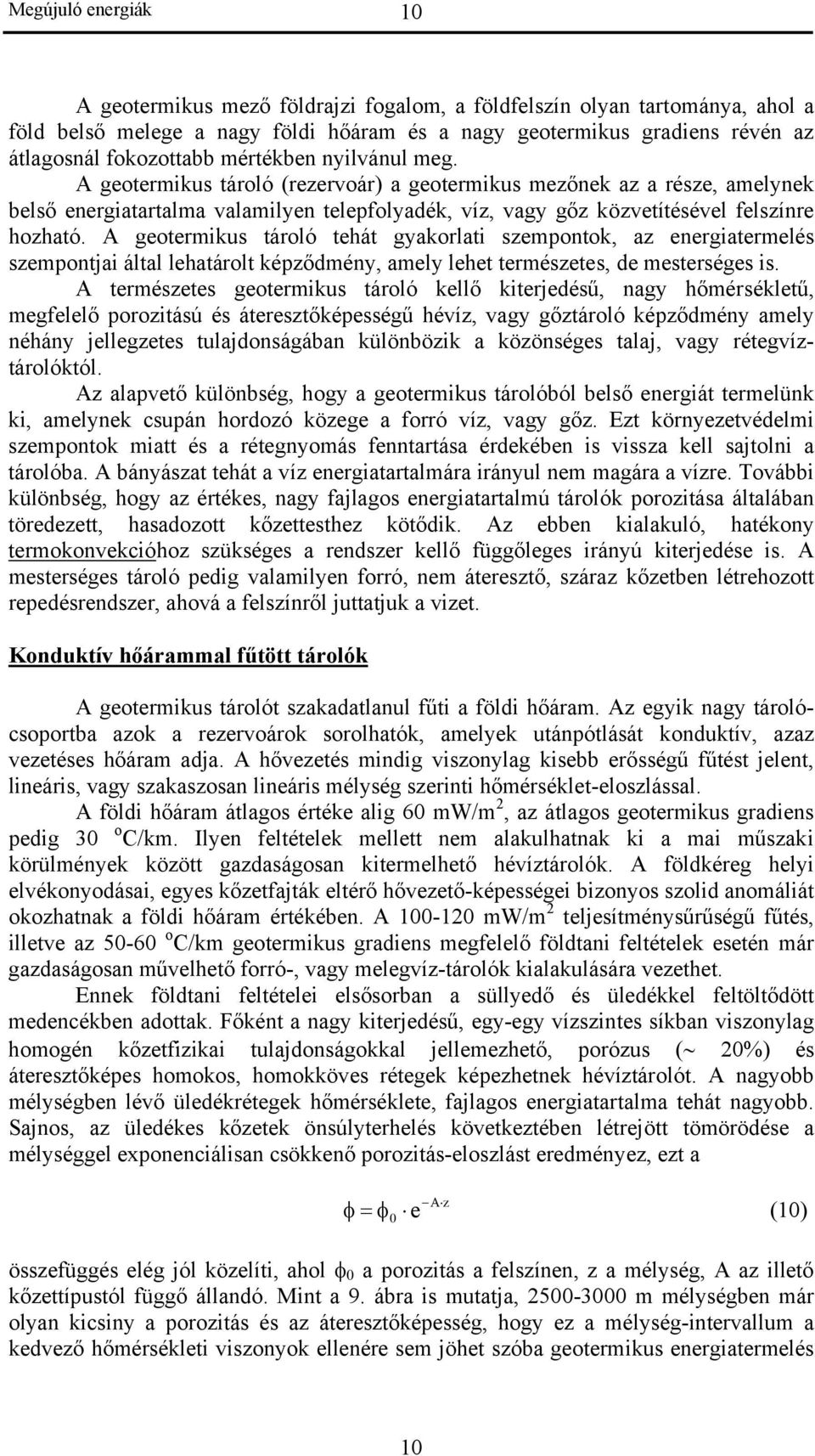 Megújuló energiák 10

A geotermikus mező földrajzi fogalom, a földfelszín olyan tartománya, ahol a föld belső melege a nagy földi hőáram és a nagy geotermikus gradiens révén az átlagosnál fokozottabb mértékben nyilvánul meg.

A geotermikus tároló (rezervoár) a geotermikus mezőnek az a része, amelynek belső energiatartalma valamilyen telepfolyadék, víz, vagy gőz közvetítésével felszínre hozható. A geotermikus tároló tehát gyakorlati szempontok, az energiatermelés szempontjai által lehatárolt képződmény, amely lehet természetes, de mesterséges is.

A természetes geotermikus tároló kellő kiterjedésű, nagy hőmérsékletű, megfelelő porozitású és áteresztőképességű hévíz, vagy gőztároló képződmény amely néhány jellegzetes tulajdonságában különbözik a közönséges talaj, vagy rétegvíztárolóktól.

Az alapvető különbség, hogy a geotermikus tárolóból belső energiát termelünk ki, amelynek csupán hordozó közege a forró víz, vagy gőz. Ezt környezetvédelmi szempontok miatt és a rétegnyomás fenntartása érdekében is vissza kell sajtolni a tárolóba. A bányászat tehát a víz energiatartalmára irányul nem magára a vízre. További különbség, hogy az értékes, nagy fajlagos energiatartalmú tárolók porozitása általában töredezett, hasadozott kőzettesthez kötődik. Az ebben kialakuló, hatékony termokonvekcióhoz szükséges a rendszer kellő függőleges irányú kiterjedése is. A mesterséges tároló pedig valamilyen forró, nem áteresztő, száraz kőzetben létrehozott repedésrendszer, ahová a felszínről juttatjuk a vizet.

Konduktív hőárammal fűtött tárolók

A geotermikus tárolót szakadatlanul fűti a földi hőáram. Az egyik nagy tárolócsoportba azok a rezervoárok sorolhatók, amelyek utánpótlását konduktív, azaz vezetéses hőáram adja. A hővezetés mindig viszonylag kisebb erősségű fűtést jelent, lineáris, vagy szakaszosan lineáris mélység szerinti hőmérséklet-eloszlással.

A földi hőáram átlagos értéke alig 60 mW/m$^2$, az átlagos geotermikus gradiens pedig 30 $^o$C/km. Ilyen feltételek mellett nem alakulhatnak ki a mai műszaki körülmények között gazdaságosan kitermelhető hévíztárolók. A földkéreg helyi elvékonyodásai, egyes kőzetfajták eltérő hővezető-képességei bizonyos szolid anomáliát okozhatnak a földi hőáram értékében. A 100-120 mW/m$^2$ teljesítménysűrűségű fűtés, illetve az 50-60 $^o$C/km geotermikus gradiens megfelelő földtani feltételek esetén már gazdaságosan művelhető forró-, vagy melegvíz-tárolók kialakulására vezethet.

Ennek földtani feltételei elsősorban a süllyedő és üledékkel feltöltődött medencékben adottak. Főként a nagy kiterjedésű, egy-egy vízszintes síkban viszonylag homogén kőzetfizikai tulajdonságokkal jellemezhető, porózus (~ 20%) és áteresztőképes homokos, homokköves rétegek képezhetnek hévíztárolót. A nagyobb mélységben lévő üledékrétegek hőmérséklete, fajlagos energiatartalma tehát nagyobb. Sajnos, az üledékes kőzetek önsúlyterhelés következtében létrejött tömörödése a mélységgel exponenciálisan csökkenő porozitás-eloszlást eredményez, ezt a

$\phi = \phi_0 \cdot e^{-A \cdot z}$ (10)

összefüggés elég jól közelíti, ahol $\phi_0$ a porozitás a felszínen, z a mélység, A az illető kőzettípustól függő állandó. Mint a 9. ábra is mutatja, 2500-3000 m mélységben már olyan kicsiny a porozitás és az áteresztőképesség, hogy ez a mélység-intervallum a kedvező hőmérsékleti viszonyok ellenére sem jöhet szóba geotermikus energiatermelés

10